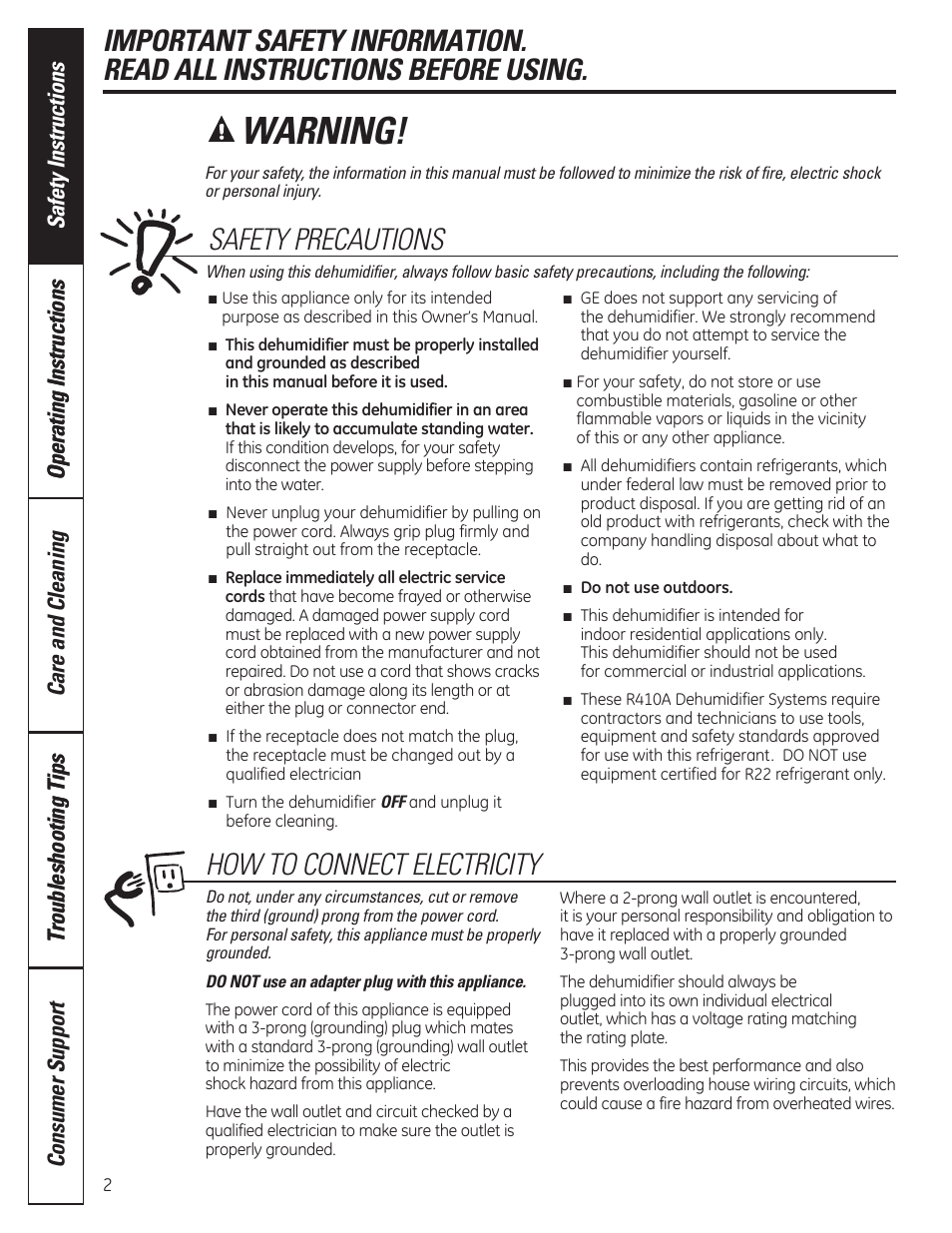 Safety Instructions
Operating Instructions
Care and Cleaning
Troubleshooting Tips
Consumer Support

IMPORTANT SAFETY INFORMATION.
READ ALL INSTRUCTIONS BEFORE USING.

WARNING!

For your safety, the information in this manual must be followed to minimize the risk of fire, electric shock or personal injury.

SAFETY PRECAUTIONS

When using this dehumidifier, always follow basic safety precautions, including the following:

■ Use this appliance only for its intended purpose as described in this Owner's Manual.

■ This dehumidifier must be properly installed and grounded as described in this manual before it is used.

■ Never operate this dehumidifier in an area that is likely to accumulate standing water. If this condition develops, for your safety disconnect the power supply before stepping into the water.

■ Never unplug your dehumidifier by pulling on the power cord. Always grip plug firmly and pull straight out from the receptacle.

■ Replace immediately all electric service cords that have become frayed or otherwise damaged. A damaged power supply cord must be replaced with a new power supply cord obtained from the manufacturer and not repaired. Do not use a cord that shows cracks or abrasion damage along its length or at either the plug or connector end.

■ If the receptacle does not match the plug, the receptacle must be changed out by a qualified electrician

■ Turn the dehumidifier OFF and unplug it before cleaning.

■ GE does not support any servicing of the dehumidifier. We strongly recommend that you do not attempt to service the dehumidifier yourself.

■ For your safety, do not store or use combustible materials, gasoline or other flammable vapors or liquids in the vicinity of this or any other appliance.

■ All dehumidifiers contain refrigerants, which under federal law must be removed prior to product disposal. If you are getting rid of an old product with refrigerants, check with the company handling disposal about what to do.

■ Do not use outdoors.

■ This dehumidifier is intended for indoor residential applications only. This dehumidifier should not be used for commercial or industrial applications.

■ These R410A Dehumidifier Systems require contractors and technicians to use tools, equipment and safety standards approved for use with this refrigerant. DO NOT use equipment certified for R22 refrigerant only.

HOW TO CONNECT ELECTRICITY

Do not, under any circumstances, cut or remove the third (ground) prong from the power cord. For personal safety, this appliance must be properly grounded.

DO NOT use an adapter plug with this appliance.

The power cord of this appliance is equipped with a 3-prong (grounding) plug which mates with a standard 3-prong (grounding) wall outlet to minimize the possibility of electric shock hazard from this appliance.

Have the wall outlet and circuit checked by a qualified electrician to make sure the outlet is properly grounded.

Where a 2-prong wall outlet is encountered, it is your personal responsibility and obligation to have it replaced with a properly grounded 3-prong wall outlet.

The dehumidifier should always be plugged into its own individual electrical outlet, which has a voltage rating matching the rating plate.

This provides the best performance and also prevents overloading house wiring circuits, which could cause a fire hazard from overheated wires.

2